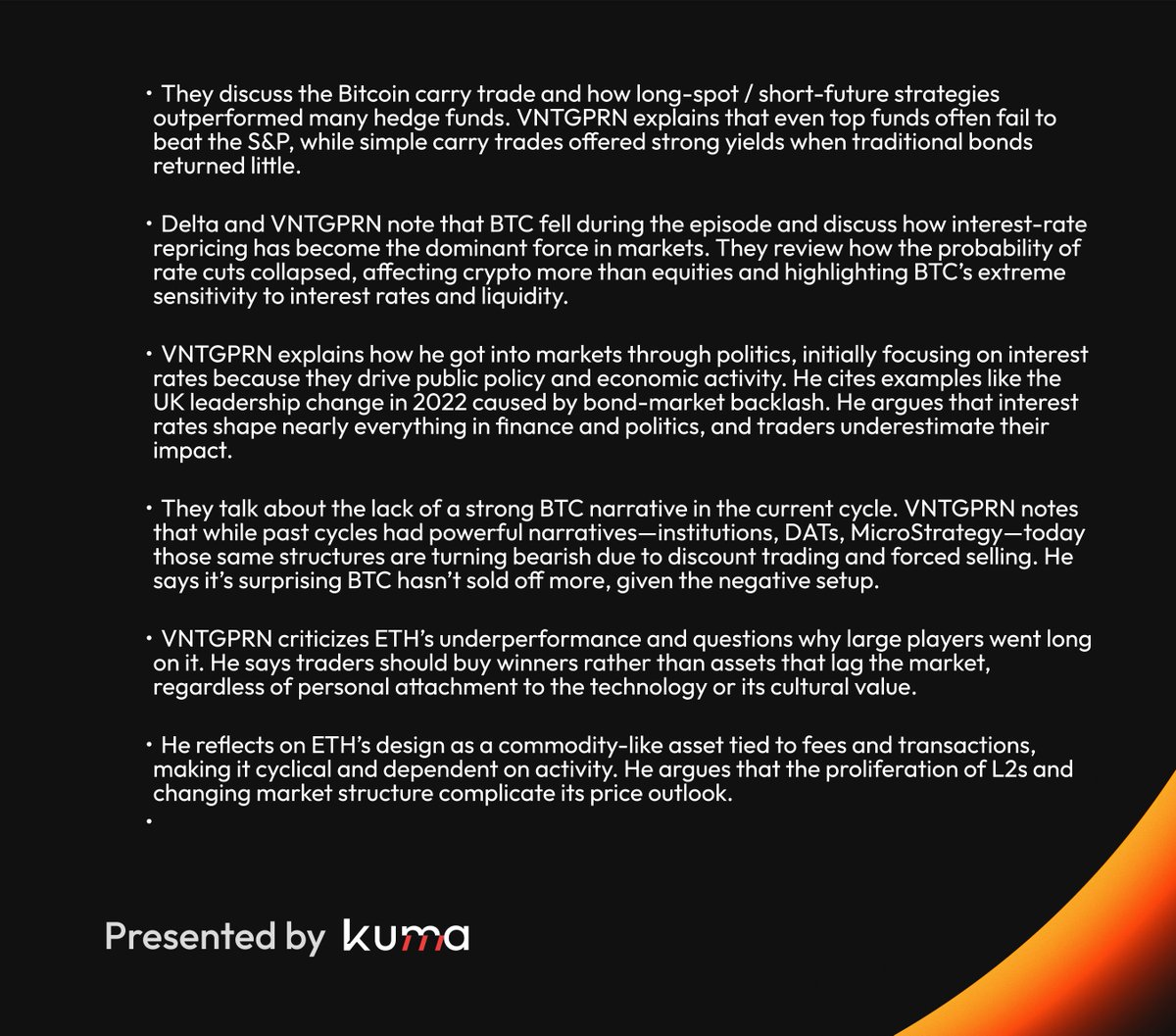 • They discuss the Bitcoin carry trade and how long-spot / short-future strategies outperformed many hedge funds. VNTGPRN explains that even top funds often fail to beat the S&P, while simple carry trades offered strong yields when traditional bonds returned little.

• Delta and VNTGPRN note that BTC fell during the episode and discuss how interest-rate repricing has become the dominant force in markets. They review how the probability of rate cuts collapsed, affecting crypto more than equities and highlighting BTC's extreme sensitivity to interest rates and liquidity.

• VNTGPRN explains how he got into markets through politics, initially focusing on interest rates because they drive public policy and economic activity. He cites examples like the UK leadership change in 2022 caused by bond-market backlash. He argues that interest rates shape nearly everything in finance and politics, and traders underestimate their impact.

• They talk about the lack of a strong BTC narrative in the current cycle. VNTGPRN notes that while past cycles had powerful narratives—institutions, DATs, MicroStrategy—today those same structures are turning bearish due to discount trading and forced selling. He says it's surprising BTC hasn't sold off more, given the negative setup.

• VNTGPRN criticizes ETH's underperformance and questions why large players went long on it. He says traders should buy winners rather than assets that lag the market, regardless of personal attachment to the technology or its cultural value.

• He reflects on ETH's design as a commodity-like asset tied to fees and transactions, making it cyclical and dependent on activity. He argues that the proliferation of L2s and changing market structure complicate its price outlook.

•

Presented by kuma